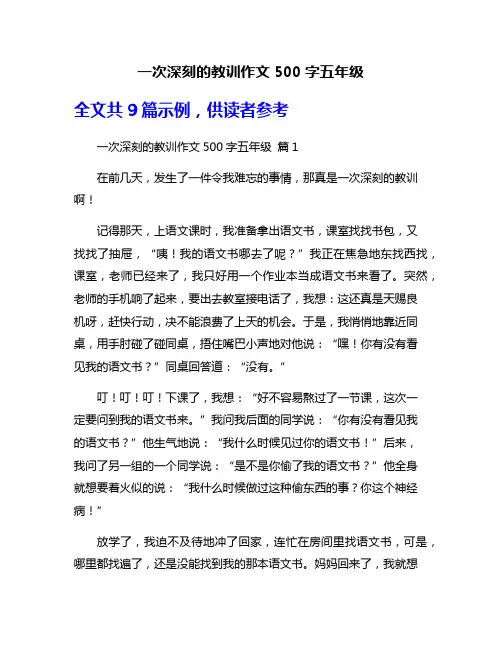 一次深刻的教训作文 500 字五年级

全文共 9 篇示例，供读者参考

一次深刻的教训作文 500 字五年级 篇 1

在前几天，发生了一件令我难忘的事情，那真是一次深刻的教训啊！

记得那天，上语文课时，我准备拿出语文书，课室找找书包，又找找了抽屉，“咦！我的语文书哪去了呢？”我正在焦急地东找西找，课室，老师已经来了，我只好用一个作业本当成语文书来看了。突然，老师的手机响了起来，要出去教室接电话了，我想：这还真是天赐良机呀，赶快行动，决不能浪费了上天的机会。于是，我悄悄地靠近同桌，用手肘碰了碰同桌，捂住嘴巴小声地对他说：“嘿！你有没有看见我的语文书？”同桌回答道：“没有。”

叮！叮！叮！下课了，我想：“好不容易熬过了一节课，这次一定要问到我的语文书来。”我问我后面的同学说：“你有没有看见我的语文书？”他生气地说：“我什么时候见过你的语文书！”后来，我问了另一组的一个同学说：“是不是你偷了我的语文书？”他全身就想要着火似的说：“我什么时候做过这种偷东西的事？你这个神经病！”

放学了，我迫不及待地冲了回家，连忙在房间里找语文书，可是，哪里都找遍了，还是没能找到我的那本语文书。妈妈回来了，我就想